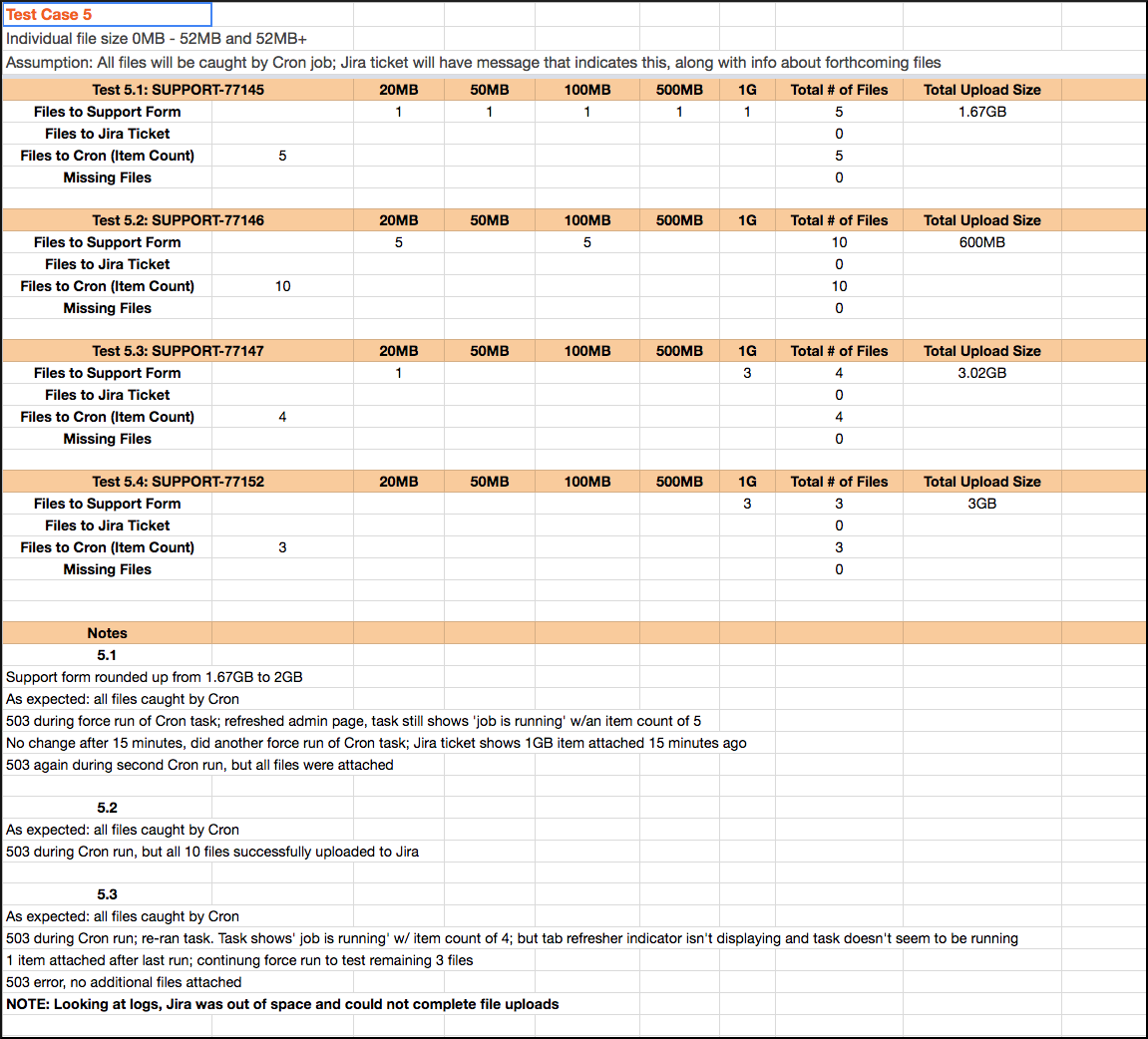 Test Case 5
Individual file size 0MB - 52MB and 52MB+
Assumption: All files will be caught by Cron job; Jira ticket will have message that indicates this, along with info about forthcoming files

| Test 5.1: SUPPORT-77145 | | 20MB | 50MB | 100MB | 500MB | 1G | Total # of Files | Total Upload Size |
|---|---|---|---|---|---|---|---|---|
| Files to Support Form | | 1 | 1 | 1 | 1 | 1 | 5 | 1.67GB |
| Files to Jira Ticket | | | | | | | 0 | |
| Files to Cron (Item Count) | 5 | | | | | | 5 | |
| Missing Files | | | | | | | 0 | |

| Test 5.2: SUPPORT-77146 | | 20MB | 50MB | 100MB | 500MB | 1G | Total # of Files | Total Upload Size |
|---|---|---|---|---|---|---|---|---|
| Files to Support Form | | 5 | | 5 | | | 10 | 600MB |
| Files to Jira Ticket | | | | | | | 0 | |
| Files to Cron (Item Count) | 10 | | | | | | 10 | |
| Missing Files | | | | | | | 0 | |

| Test 5.3: SUPPORT-77147 | | 20MB | 50MB | 100MB | 500MB | 1G | Total # of Files | Total Upload Size |
|---|---|---|---|---|---|---|---|---|
| Files to Support Form | | 1 | | | | 3 | 4 | 3.02GB |
| Files to Jira Ticket | | | | | | | 0 | |
| Files to Cron (Item Count) | 4 | | | | | | 4 | |
| Missing Files | | | | | | | 0 | |

| Test 5.4: SUPPORT-77152 | | 20MB | 50MB | 100MB | 500MB | 1G | Total # of Files | Total Upload Size |
|---|---|---|---|---|---|---|---|---|
| Files to Support Form | | | | | | 3 | 3 | 3GB |
| Files to Jira Ticket | | | | | | | 0 | |
| Files to Cron (Item Count) | 3 | | | | | | 3 | |
| Missing Files | | | | | | | 0 | |

Notes
5.1
Support form rounded up from 1.67GB to 2GB
As expected: all files caught by Cron
503 during force run of Cron task; refreshed admin page, task still shows 'job is running' w/an item count of 5
No change after 15 minutes, did another force run of Cron task; Jira ticket shows 1GB item attached 15 minutes ago
503 again during second Cron run, but all files were attached

5.2
As expected: all files caught by Cron
503 during Cron run, but all 10 files successfully uploaded to Jira

5.3
As expected: all files caught by Cron
503 during Cron run; re-ran task. Task shows' job is running' w/ item count of 4; but tab refresher indicator isn't displaying and task doesn't seem to be running
1 item attached after last run; continung force run to test remaining 3 files
503 error, no additional files attached
NOTE: Looking at logs, Jira was out of space and could not complete file uploads